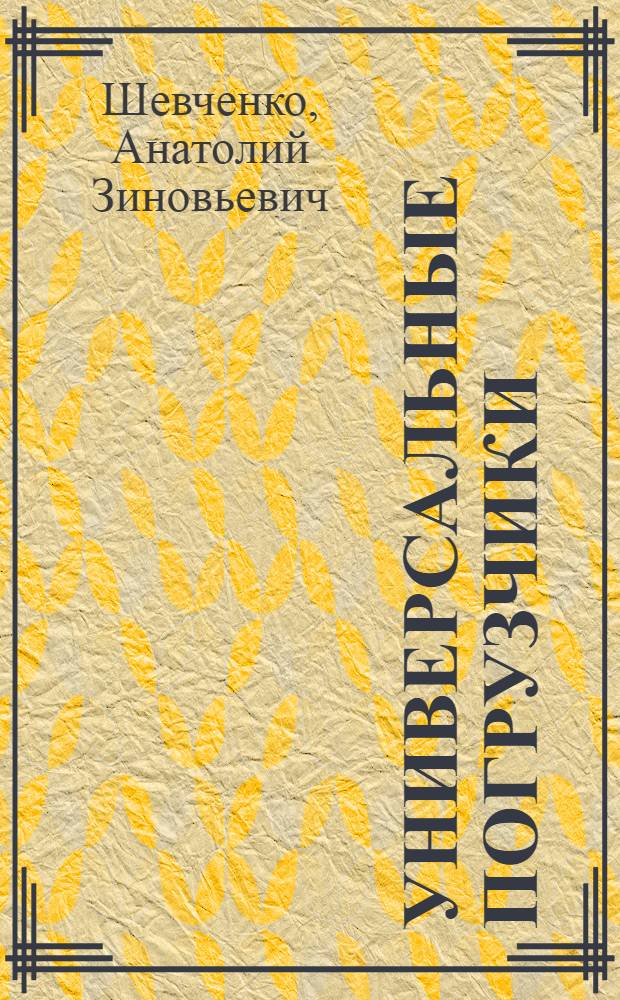 Шевченко, Анатолий Зиновьевич

УНИВЕРСАЛЬНЫЕ ПОГРУЗЧИКИ